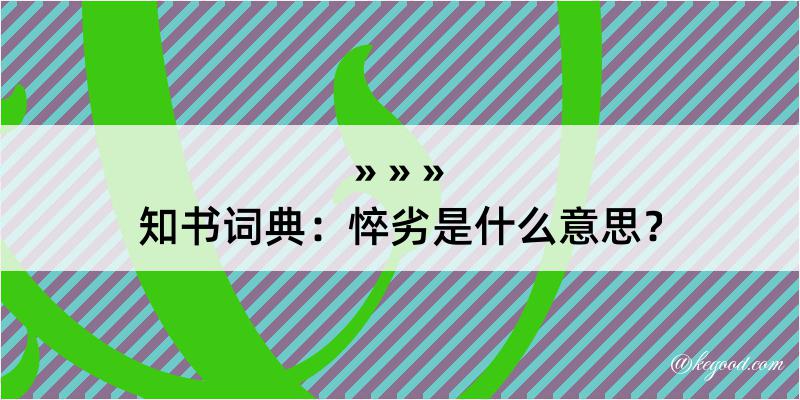 » » »
知书词典：悴劣是什么意思？

@kegood.com